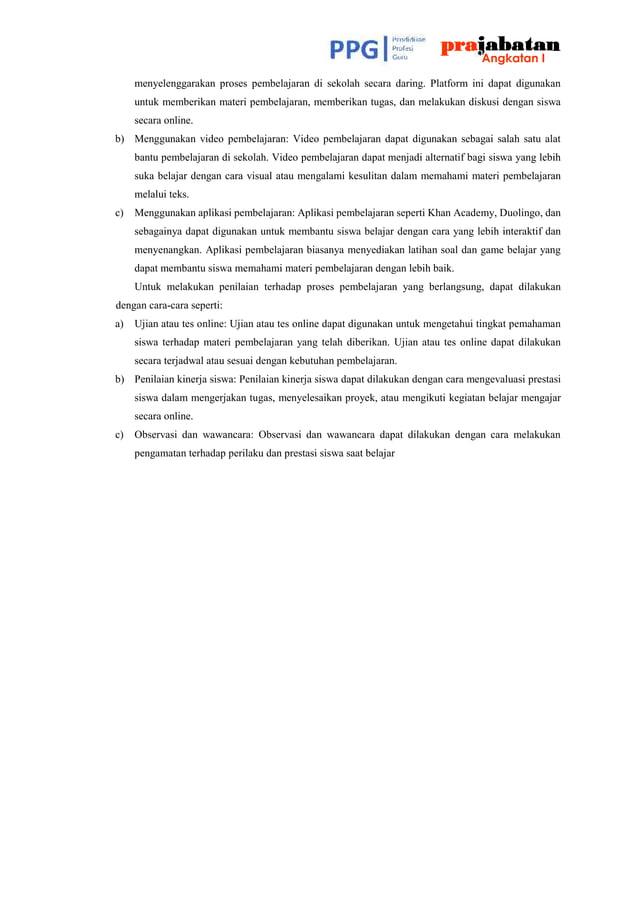 PPG Pendidikan Profesi Guru prajabatan Angkatan I

menyelenggarakan proses pembelajaran di sekolah secara daring. Platform ini dapat digunakan untuk memberikan materi pembelajaran, memberikan tugas, dan melakukan diskusi dengan siswa secara online.

b) Menggunakan video pembelajaran: Video pembelajaran dapat digunakan sebagai salah satu alat bantu pembelajaran di sekolah. Video pembelajaran dapat menjadi alternatif bagi siswa yang lebih suka belajar dengan cara visual atau mengalami kesulitan dalam memahami materi pembelajaran melalui teks.

c) Menggunakan aplikasi pembelajaran: Aplikasi pembelajaran seperti Khan Academy, Duolingo, dan sebagainya dapat digunakan untuk membantu siswa belajar dengan cara yang lebih interaktif dan menyenangkan. Aplikasi pembelajaran biasanya menyediakan latihan soal dan game belajar yang dapat membantu siswa memahami materi pembelajaran dengan lebih baik.

Untuk melakukan penilaian terhadap proses pembelajaran yang berlangsung, dapat dilakukan dengan cara-cara seperti:

a) Ujian atau tes online: Ujian atau tes online dapat digunakan untuk mengetahui tingkat pemahaman siswa terhadap materi pembelajaran yang telah diberikan. Ujian atau tes online dapat dilakukan secara terjadwal atau sesuai dengan kebutuhan pembelajaran.

b) Penilaian kinerja siswa: Penilaian kinerja siswa dapat dilakukan dengan cara mengevaluasi prestasi siswa dalam mengerjakan tugas, menyelesaikan proyek, atau mengikuti kegiatan belajar mengajar secara online.

c) Observasi dan wawancara: Observasi dan wawancara dapat dilakukan dengan cara melakukan pengamatan terhadap perilaku dan prestasi siswa saat belajar